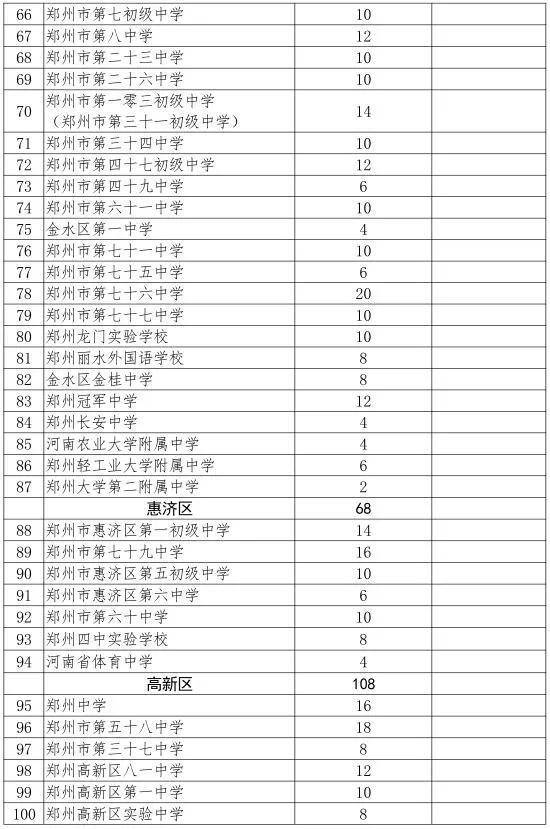 | | | | |
|---|---|---|---|
| 66 | 郑州市第七初级中学 | 10 | |
| 67 | 郑州市第八中学 | 12 | |
| 68 | 郑州市第二十三中学 | 10 | |
| 69 | 郑州市第二十六中学 | 10 | |
| 70 | 郑州市第一零三初级中学（郑州市第三十一初级中学） | 14 | |
| 71 | 郑州市第三十四中学 | 10 | |
| 72 | 郑州市第四十七初级中学 | 12 | |
| 73 | 郑州市第四十九中学 | 6 | |
| 74 | 郑州市第六十一中学 | 10 | |
| 75 | 金水区第一中学 | 4 | |
| 76 | 郑州市第七十一中学 | 10 | |
| 77 | 郑州市第七十五中学 | 6 | |
| 78 | 郑州市第七十六中学 | 20 | |
| 79 | 郑州市第七十七中学 | 10 | |
| 80 | 郑州龙门实验学校 | 10 | |
| 81 | 郑州丽水外国语学校 | 8 | |
| 82 | 金水区金桂中学 | 8 | |
| 83 | 郑州冠军中学 | 12 | |
| 84 | 郑州长安中学 | 4 | |
| 85 | 河南农业大学附属中学 | 4 | |
| 86 | 郑州轻工业大学附属中学 | 6 | |
| 87 | 郑州大学第二附属中学 | 2 | |
| | 惠济区 | 68 | |
| 88 | 郑州市惠济区第一初级中学 | 14 | |
| 89 | 郑州市第七十九中学 | 16 | |
| 90 | 郑州市惠济区第五初级中学 | 10 | |
| 91 | 郑州市惠济区第六中学 | 6 | |
| 92 | 郑州市第六十中学 | 10 | |
| 93 | 郑州四中实验学校 | 8 | |
| 94 | 河南省体育中学 | 4 | |
| | 高新区 | 108 | |
| 95 | 郑州中学 | 16 | |
| 96 | 郑州市第五十八中学 | 18 | |
| 97 | 郑州市第三十七中学 | 8 | |
| 98 | 郑州高新区八一中学 | 12 | |
| 99 | 郑州高新区第一中学 | 10 | |
| 100 | 郑州高新区实验中学 | 8 | |